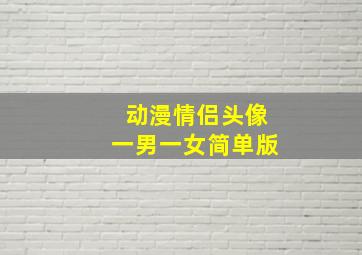 动漫情侣头像
一男一女简单版